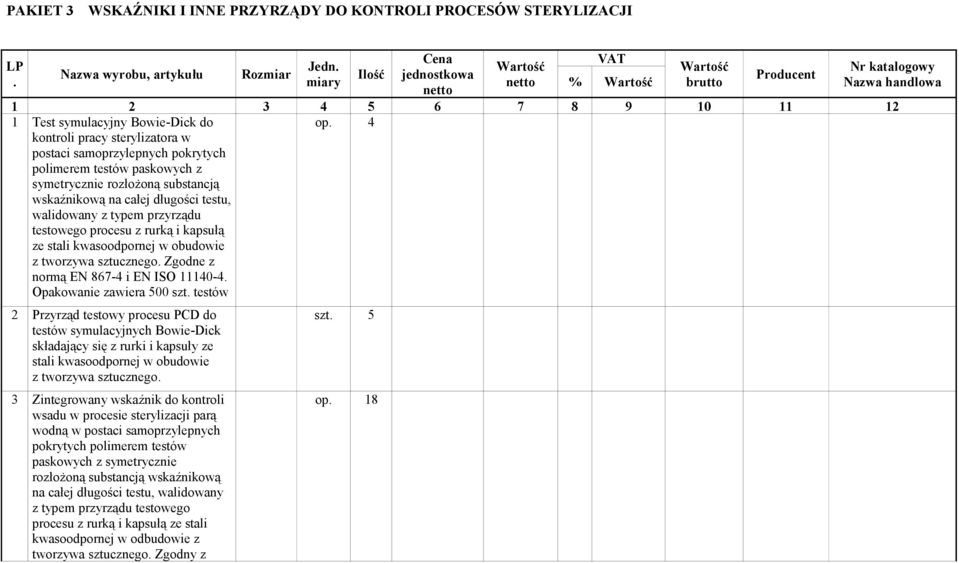 PAKIET 3 WSKAŹNIKI I INNE PRZYRZĄDY DO KONTROLI PROCESÓW STERYLIZACJI

| LP. | Nazwa wyrobu, artykułu | Rozmiar | Jedn. miary | Ilość | Cena jednostkowa netto | Wartość netto | VAT % | VAT Wartość | Wartość brutto | Producent | Nr katalogowy Nazwa handlowa |
|---|---|---|---|---|---|---|---|---|---|---|---|
| 1 | 2 | 3 | 4 | 5 | 6 | 7 | 8 | 9 | 10 | 11 | 12 |
| 1 | Test symulacyjny Bowie-Dick do kontroli pracy sterylizatora w postaci samoprzylepnych pokrytych polimerem testów paskowych z symetrycznie rozłożoną substancją wskaźnikową na całej długości testu, walidowany z typem przyrządu testowego procesu z rurką i kapsułą ze stali kwasoodpornej w obudowie z tworzywa sztucznego. Zgodne z normą EN 867-4 i EN ISO 11140-4. Opakowanie zawiera 500 szt. testów | | op. | 4 | | | | | | | |
| 2 | Przyrząd testowy procesu PCD do testów symulacyjnych Bowie-Dick składający się z rurki i kapsuły ze stali kwasoodpornej w obudowie z tworzywa sztucznego. | | szt. | 5 | | | | | | | |
| 3 | Zintegrowany wskaźnik do kontroli wsadu w procesie sterylizacji parą wodną w postaci samoprzylepnych pokrytych polimerem testów paskowych z symetrycznie rozłożoną substancją wskaźnikową na całej długości testu, walidowany z typem przyrządu testowego procesu z rurką i kapsułą ze stali kwasoodpornej w odbudowie z tworzywa sztucznego. Zgodny z | | op. | 18 | | | | | | | |